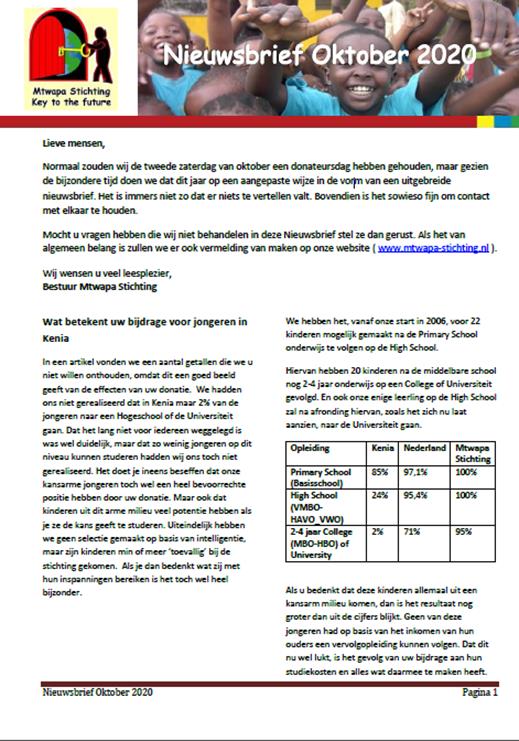 Mtwapa Stichting
Key to the future

Nieuwsbrief Oktober 2020

Lieve mensen,

Normaal zouden wij de tweede zaterdag van oktober een donateursdag hebben gehouden, maar gezien de bijzondere tijd doen we dat dit jaar op een aangepaste wijze in de vorm van een uitgebreide nieuwsbrief. Het is immers niet zo dat er niets te vertellen valt. Bovendien is het sowieso fijn om contact met elkaar te houden.

Mocht u vragen hebben die wij niet behandelen in deze Nieuwsbrief stel ze dan gerust. Als het van algemeen belang is zullen we er ook vermelding van maken op onze website ( www.mtwapa-stichting.nl ).

Wij wensen u veel leesplezier,
Bestuur Mtwapa Stichting

Wat betekent uw bijdrage voor jongeren in Kenia

In een artikel vonden we een aantal getallen die we u niet willen onthouden, omdat dit een goed beeld geeft van de effecten van uw donatie. We hadden ons niet gerealiseerd dat in Kenia maar 2% van de jongeren naar een Hogeschool of de Universiteit gaan. Dat het lang niet voor iedereen weggelegd is was wel duidelijk, maar dat zo weinig jongeren op dit niveau kunnen studeren hadden wij ons toch niet gerealiseerd. Het doet je ineens beseffen dat onze kansarme jongeren toch wel een heel bevoorrechte positie hebben door uw donatie. Maar ook dat kinderen uit dit arme milieu veel potentie hebben als je ze de kans geeft te studeren. Uiteindelijk hebben we geen selectie gemaakt op basis van intelligentie, maar zijn kinderen min of meer 'toevallig' bij de stichting gekomen. Als je dan bedenkt wat zij met hun inspanningen bereiken is het toch wel heel bijzonder.

We hebben het, vanaf onze start in 2006, voor 22 kinderen mogelijk gemaakt na de Primary School onderwijs te volgen op de High School.

Hiervan hebben 20 kinderen na de middelbare school nog 2-4 jaar onderwijs op een College of Universiteit gevolgd. En ook onze enige leerling op de High School zal na afronding hiervan, zoals het zich nu laat aanzien, naar de Universiteit gaan.

| Opleiding | Kenia | Nederland | Mtwapa Stichting |
|---|---|---|---|
| Primary School (Basisschool) | 85% | 97,1% | 100% |
| High School (VMBO-HAVO_VWO) | 24% | 95,4% | 100% |
| 2-4 jaar College (MBO-HBO) of University | 2% | 71% | 95% |

Als u bedenkt dat deze kinderen allemaal uit een kansarm milieu komen, dan is het resultaat nog groter dan uit de cijfers blijkt. Geen van deze jongeren had op basis van het inkomen van hun ouders een vervolgopleiding kunnen volgen. Dat dit nu wel lukt, is het gevolg van uw bijdrage aan hun studiekosten en alles wat daarmee te maken heeft.

Nieuwsbrief Oktober 2020 Pagina 1